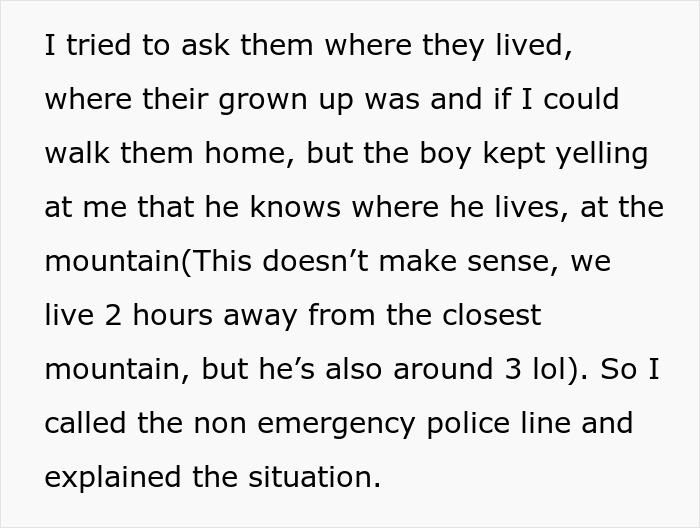 I tried to ask them where they lived, where their grown up was and if I could walk them home, but the boy kept yelling at me that he knows where he lives, at the mountain(This doesn’t make sense, we live 2 hours away from the closest mountain, but he’s also around 3 lol). So I called the non emergency police line and explained the situation.